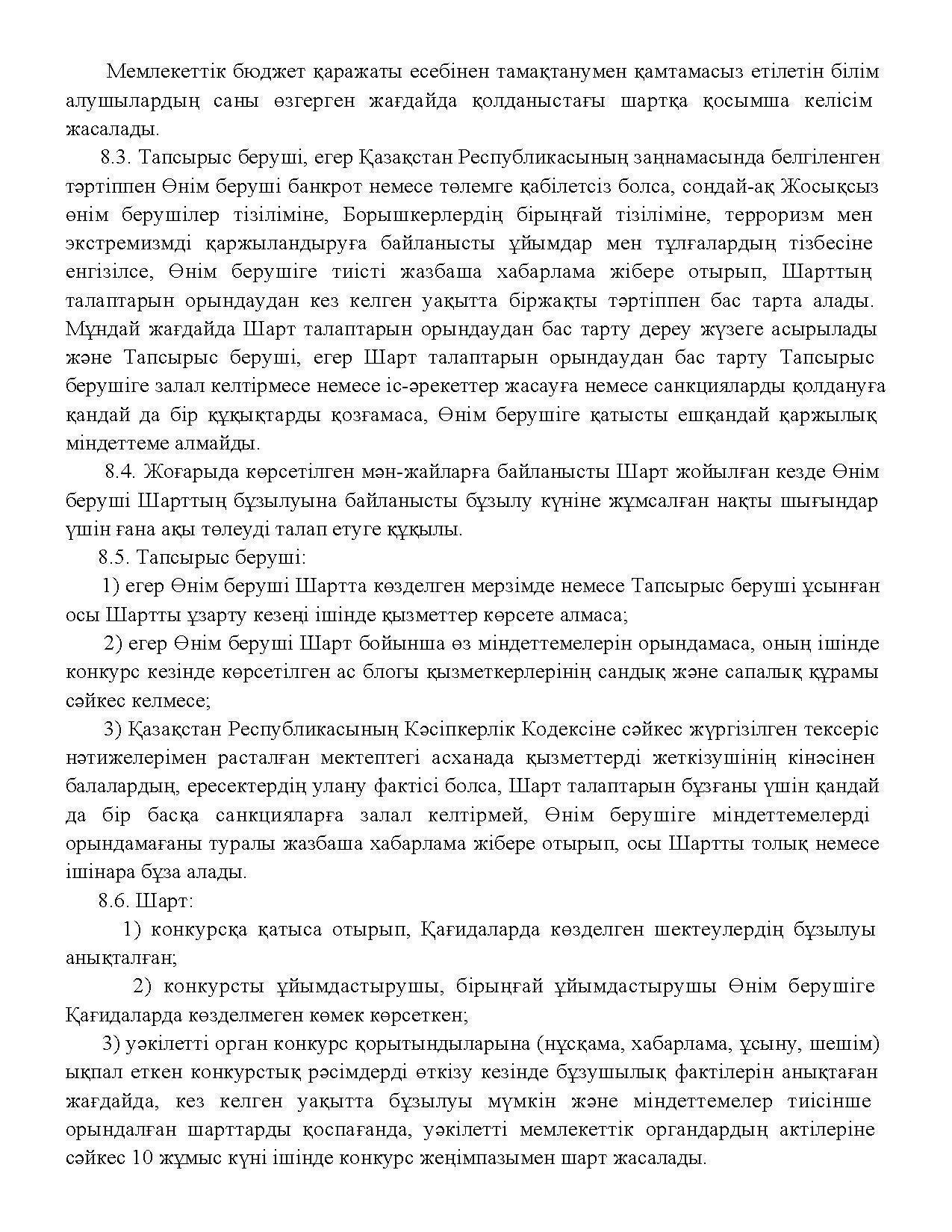 Мемлекеттік бюджет қаражаты есебінен тамақтанумен қамтамасыз етілетін білім алушылардың саны өзгерген жағдайда қолданыстағы шартқа қосымша келісім жасалады.

8.3. Тапсырыс беруші, егер Қазақстан Республикасының заңнамасында белгіленген тәртіппен Өнім беруші банкрот немесе төлемге қабілетсіз болса, сондай-ақ Жосықсыз өнім берушілер тізіліміне, Борышкерлердің бірыңғай тізіліміне, терроризм мен экстремизмді қаржыландыруға байланысты ұйымдар мен тұлғалардың тізбесіне енгізілсе, Өнім берушіге тиісті жазбаша хабарлама жібере отырып, Шарттың талаптарын орындаудан кез келген уақытта біржақты тәртіппен бас тарта алады. Мұндай жағдайда Шарт талаптарын орындаудан бас тарту дереу жүзеге асырылады және Тапсырыс беруші, егер Шарт талаптарын орындаудан бас тарту Тапсырыс берушіге залал келтірмесе немесе іс-әрекеттер жасауға немесе санкцияларды қолдануға қандай да бір құқықтарды қозғамаса, Өнім берушіге қатысты ешқандай қаржылық міндеттеме алмайды.

8.4. Жоғарыда көрсетілген мән-жайларға байланысты Шарт жойылған кезде Өнім беруші Шарттың бұзылуына байланысты бұзылу күніне жұмсалған нақты шығындар үшін ғана ақы төлеуді талап етуге құқылы.

8.5. Тапсырыс беруші:

1) егер Өнім беруші Шартта көзделген мерзімде немесе Тапсырыс беруші ұсынған осы Шартты ұзарту кезеңі ішінде қызметтер көрсете алмаса;

2) егер Өнім беруші Шарт бойынша өз міндеттемелерін орындамаса, оның ішінде конкурс кезінде көрсетілген ас блогы қызметкерлерінің сандық және сапалық құрамы сәйкес келмесе;

3) Қазақстан Республикасының Кәсіпкерлік Кодексіне сәйкес жүргізілген тексеріс нәтижелерімен расталған мектептегі асханада қызметтерді жеткізушінің кінәсінен балалардың, ересектердің улану фактісі болса, Шарт талаптарын бұзғаны үшін қандай да бір басқа санкцияларға залал келтірмей, Өнім берушіге міндеттемелерді орындамағаны туралы жазбаша хабарлама жібере отырып, осы Шартты толық немесе ішінара бұза алады.

8.6. Шарт:

1) конкурсқа қатыса отырып, Қағидаларда көзделген шектеулердің бұзылуы анықталған;

2) конкурсты ұйымдастырушы, бірыңғай ұйымдастырушы Өнім берушіге Қағидаларда көзделмеген көмек көрсеткен;

3) уәкілетті орган конкурс қорытындыларына (нұсқама, хабарлама, ұсыну, шешім) ықпал еткен конкурстық рәсімдерді өткізу кезінде бұзушылық фактілерін анықтаған жағдайда, кез келген уақытта бұзылуы мүмкін және міндеттемелер тиісінше орындалған шарттарды қоспағанда, уәкілетті мемлекеттік органдардың актілеріне сәйкес 10 жұмыс күні ішінде конкурс жеңімпазымен шарт жасалады.